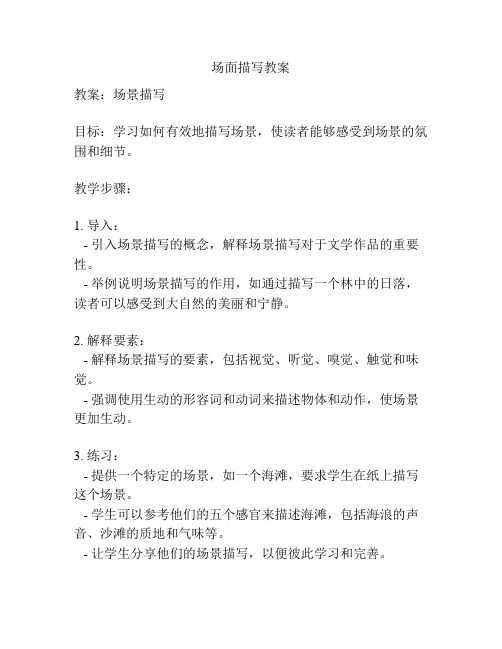 场面描写教案

教案：场景描写

目标：学习如何有效地描写场景，使读者能够感受到场景的氛围和细节。

教学步骤：

1. 导入：
- 引入场景描写的概念，解释场景描写对于文学作品的重要性。
- 举例说明场景描写的作用，如通过描写一个林中的日落，读者可以感受到大自然的美丽和宁静。

2. 解释要素：
- 解释场景描写的要素，包括视觉、听觉、嗅觉、触觉和味觉。
- 强调使用生动的形容词和动词来描述物体和动作，使场景更加生动。

3. 练习：
- 提供一个特定的场景，如一个海滩，要求学生在纸上描写这个场景。
- 学生可以参考他们的五个感官来描述海滩，包括海浪的声音、沙滩的质地和气味等。
- 让学生分享他们的场景描写，以便彼此学习和完善。